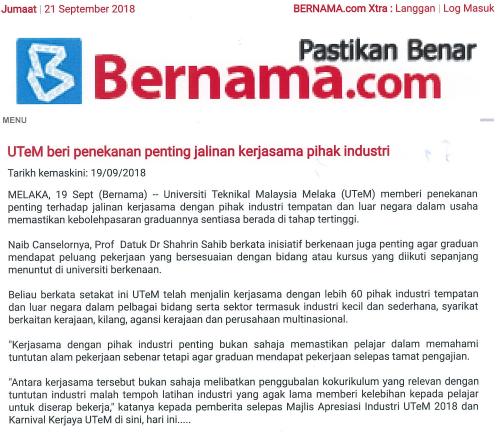 Jumaat | 21 September 2018

BERNAMA.com Xtra : Langgan | Log Masuk

Pastikan Benar

Bernama.com

MENU

UTeM beri penekanan penting jalinan kerjasama pihak industri

Tarikh kemaskini: 19/09/2018

MELAKA, 19 Sept (Bernama) -- Universiti Teknikal Malaysia Melaka (UTeM) memberi penekanan penting terhadap jalinan kerjasama dengan pihak industri tempatan dan luar negara dalam usaha memastikan kebolehpasaran graduannya sentiasa berada di tahap tertinggi.

Naib Canselornya, Prof Datuk Dr Shahrin Sahib berkata inisiatif berkenaan juga penting agar graduan mendapat peluang pekerjaan yang bersesuaian dengan bidang atau kursus yang diikuti sepanjang menuntut di universiti berkenaan.

Beliau berkata setakat ini UTeM telah menjalin kerjasama dengan lebih 60 pihak industri tempatan dan luar negara dalam pelbagai bidang serta sektor termasuk industri kecil dan sederhana, syarikat berkaitan kerajaan, kilang, agansi kerajaan dan perusahaan multinasional.

"Kerjasama dengan pihak industri penting bukan sahaja memastikan pelajar dalam memahami tuntutan alam pekerjaan sebenar tetapi agar graduan mendapat pekerjaan selepas tamat pengajian.

"Antara kerjasama tersebut bukan sahaja melibatkan penggubalan kokurikulum yang relevan dengan tuntutan industri malah tempoh latihan industri yang agak lama memberi kelebihan kepada pelajar untuk diserap bekerja," katanya kepada pemberita selepas Majlis Apresiasi Industri UTeM 2018 dan Karnival Kerjaya UTeM di sini, hari ini.....